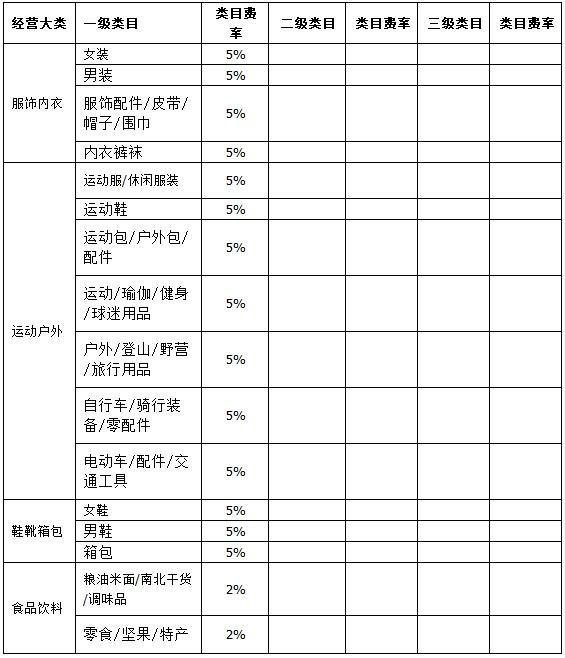 | 经营大类 | 一级类目 | 类目费率 | 二级类目 | 类目费率 | 三级类目 | 类目费率 |
|---|---|---|---|---|---|---|
| 服饰内衣 | 女装 | 5% | | | | |
| | 男装 | 5% | | | | |
| | 服饰配件/皮带/帽子/围巾 | 5% | | | | |
| | 内衣裤袜 | 5% | | | | |
| 运动户外 | 运动服/休闲服装 | 5% | | | | |
| | 运动鞋 | 5% | | | | |
| | 运动包/户外包/配件 | 5% | | | | |
| | 运动/瑜伽/健身/球迷用品 | 5% | | | | |
| | 户外/登山/野营/旅行用品 | 5% | | | | |
| | 自行车/骑行装备/零配件 | 5% | | | | |
| | 电动车/配件/交通工具 | 5% | | | | |
| 鞋靴箱包 | 女鞋 | 5% | | | | |
| | 男鞋 | 5% | | | | |
| | 箱包 | 5% | | | | |
| 食品饮料 | 粮油米面/南北干货/调味品 | 2% | | | | |
| | 零食/坚果/特产 | 2% | | | | |